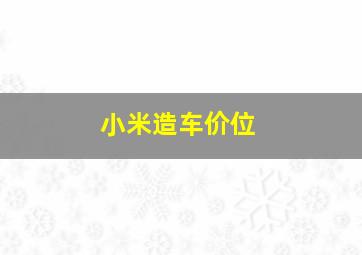 小米造车价位